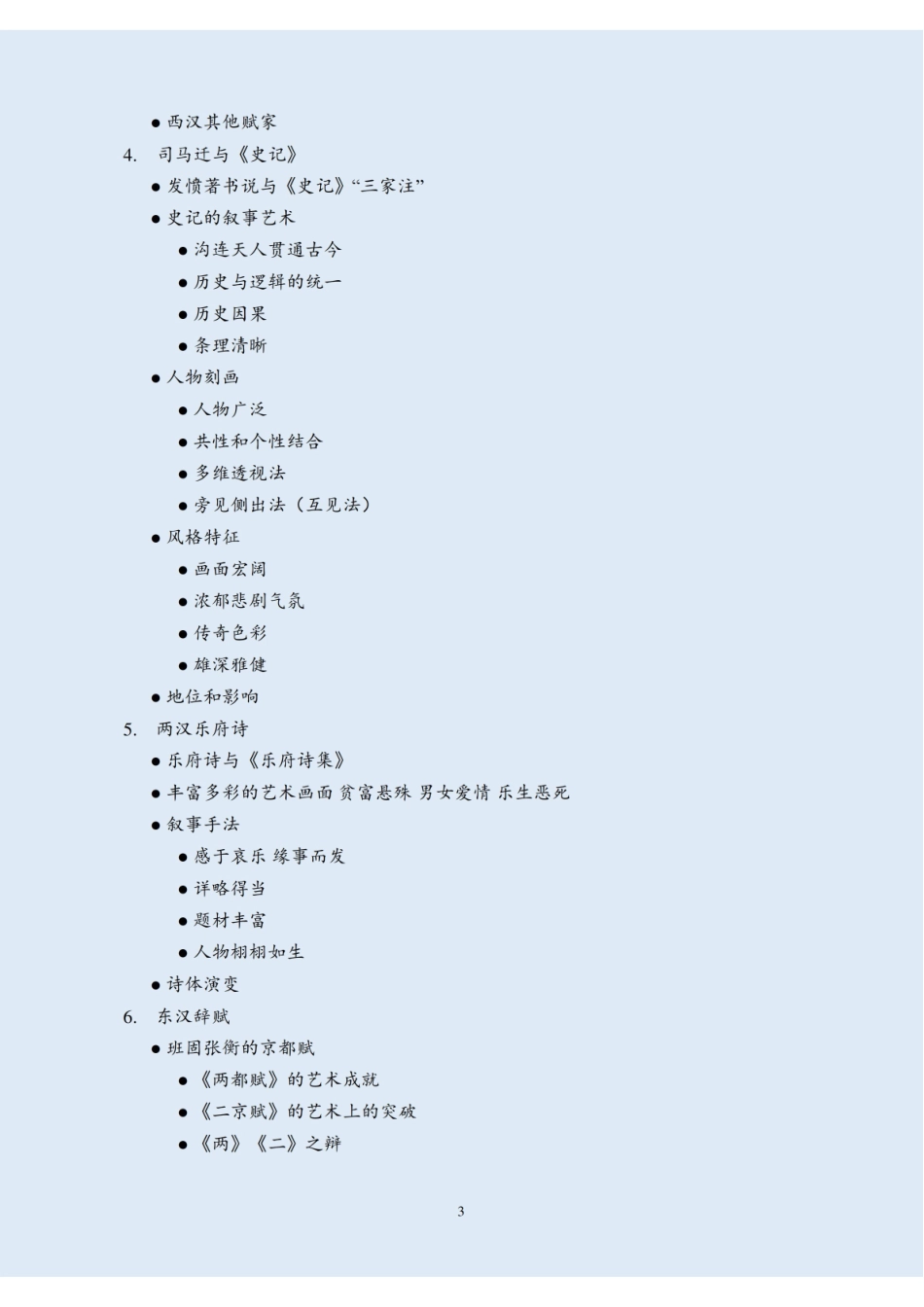 ● 西汉其他赋家

4. 司马迁与《史记》

● 发愤著书说与《史记》“三家注”

● 史记的叙事艺术

● 沟连天人贯通古今

● 历史与逻辑的统一

● 历史因果

● 条理清晰

● 人物刻画

● 人物广泛

● 共性和个性结合

● 多维透视法

● 旁见侧出法（互见法）

● 风格特征

● 画面宏阔

● 浓郁悲剧气氛

● 传奇色彩

● 雄深雅健

● 地位和影响

5. 两汉乐府诗

● 乐府诗与《乐府诗集》

● 丰富多彩的艺术画面 贫富悬殊 男女爱情 乐生恶死

● 叙事手法

● 感于哀乐 缘事而发

● 详略得当

● 题材丰富

● 人物栩栩如生

● 诗体演变

6. 东汉辞赋

● 班固张衡的京都赋

● 《两都赋》的艺术成就

● 《二京赋》的艺术上的突破

● 《两》《二》之辩

3